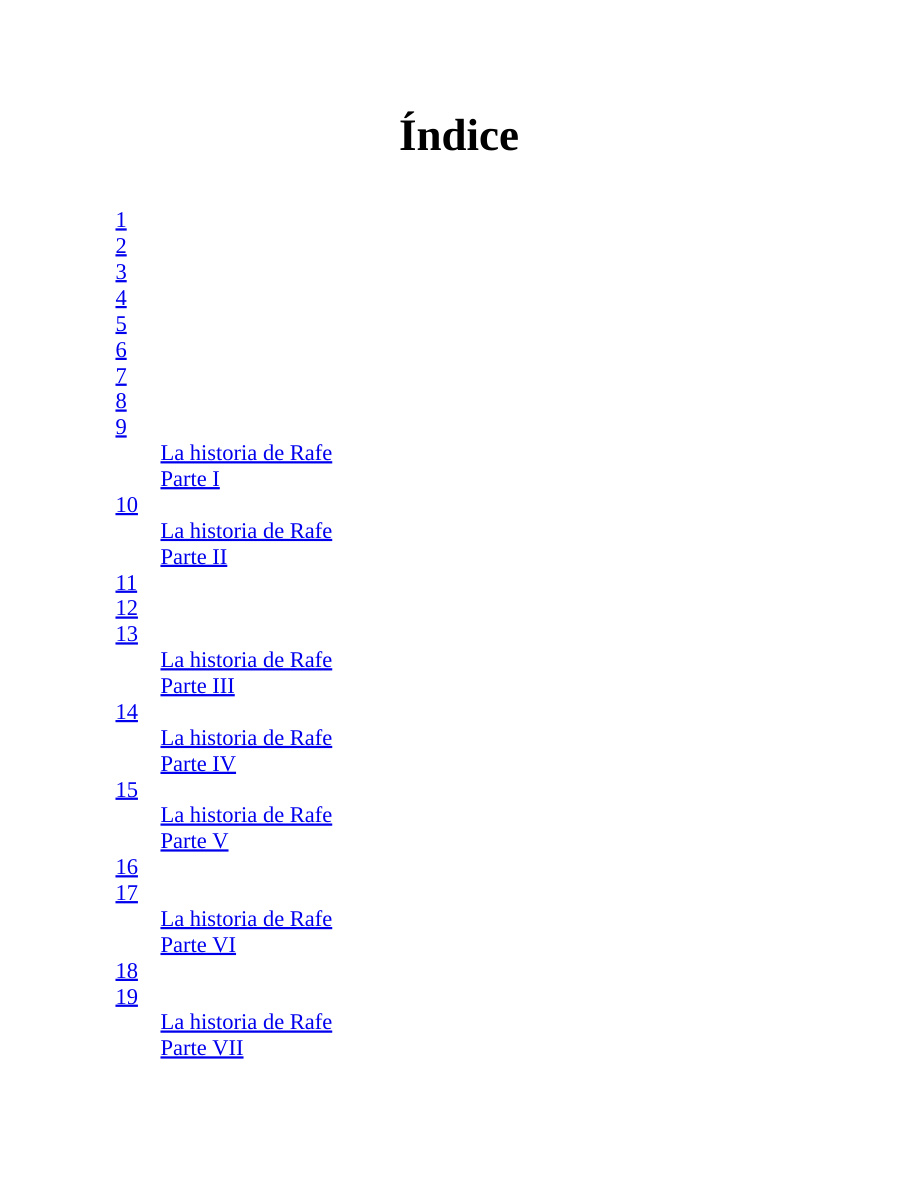 Índice

1
2
3
4
5
6
7
8
9
La historia de Rafe
Parte I
10
La historia de Rafe
Parte II
11
12
13
La historia de Rafe
Parte III
14
La historia de Rafe
Parte IV
15
La historia de Rafe
Parte V
16
17
La historia de Rafe
Parte VI
18
19
La historia de Rafe
Parte VII